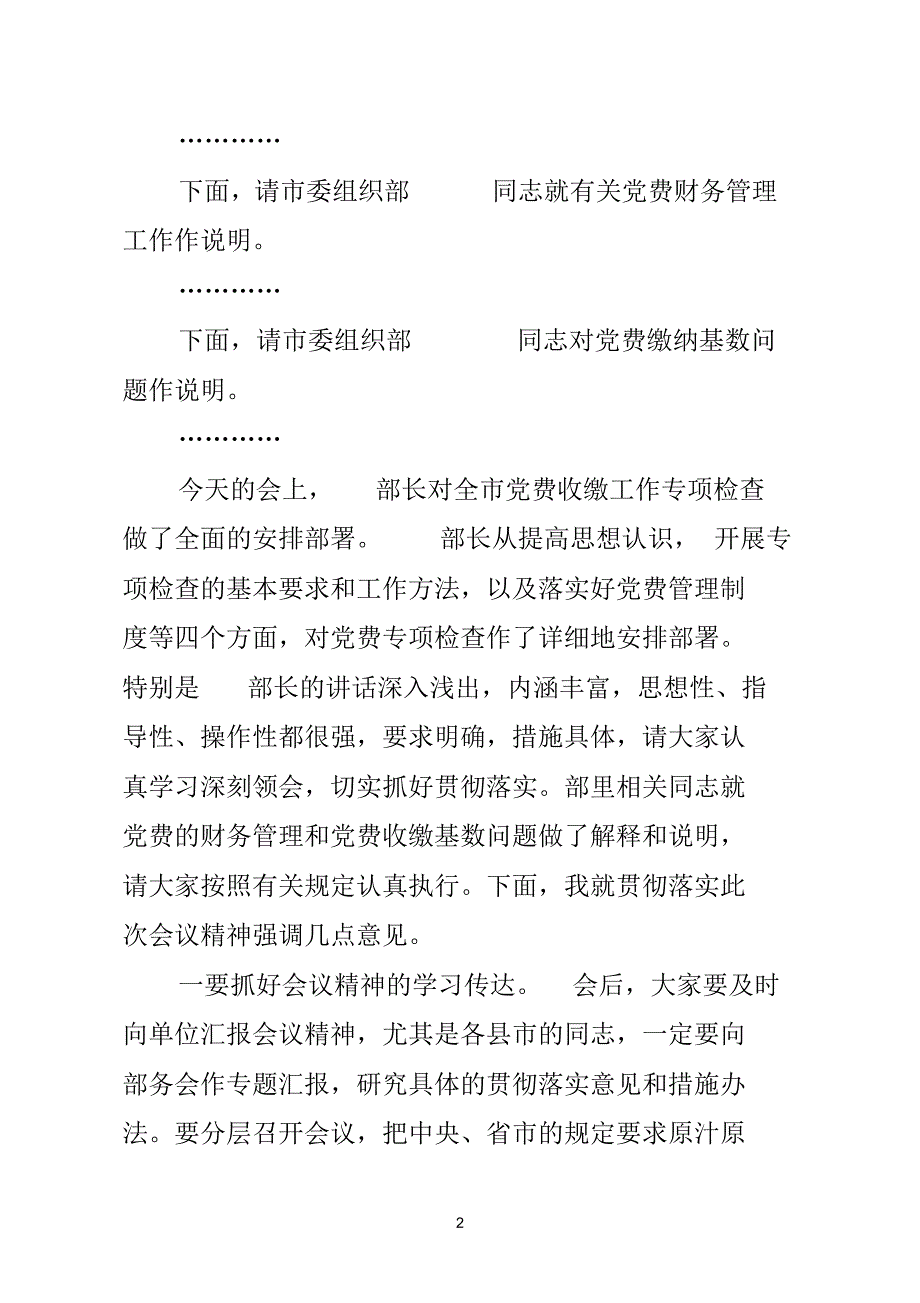 …………

下面，请市委组织部 同志就有关党费财务管理工作作说明。

…………

下面，请市委组织部 同志对党费缴纳基数问题作说明。

…………

今天的会上， 部长对全市党费收缴工作专项检查做了全面的安排部署。 部长从提高思想认识， 开展专项检查的基本要求和工作方法，以及落实好党费管理制度等四个方面，对党费专项检查作了详细地安排部署。特别是 部长的讲话深入浅出，内涵丰富，思想性、指导性、操作性都很强，要求明确，措施具体，请大家认真学习深刻领会，切实抓好贯彻落实。部里相关同志就党费的财务管理和党费收缴基数问题做了解释和说明，请大家按照有关规定认真执行。下面，我就贯彻落实此次会议精神强调几点意见。

一要抓好会议精神的学习传达。 会后，大家要及时向单位汇报会议精神，尤其是各县市的同志，一定要向部务会作专题汇报，研究具体的贯彻落实意见和措施办法。要分层召开会议，把中央、省市的规定要求原汁原

2